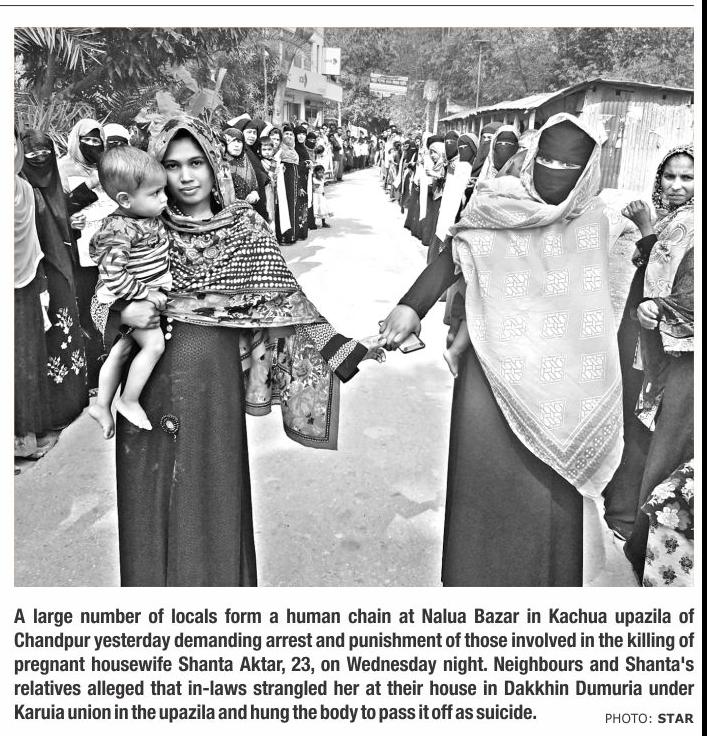 A large number of locals form a human chain at Nalua Bazar in Kachua upazila of Chandpur yesterday demanding arrest and punishment of those involved in the killing of pregnant housewife Shanta Aktar, 23, on Wednesday night. Neighbours and Shanta's relatives alleged that in-laws strangled her at their house in Dakkhin Dumuria under Karuia union in the upazila and hung the body to pass it off as suicide.

PHOTO: STAR